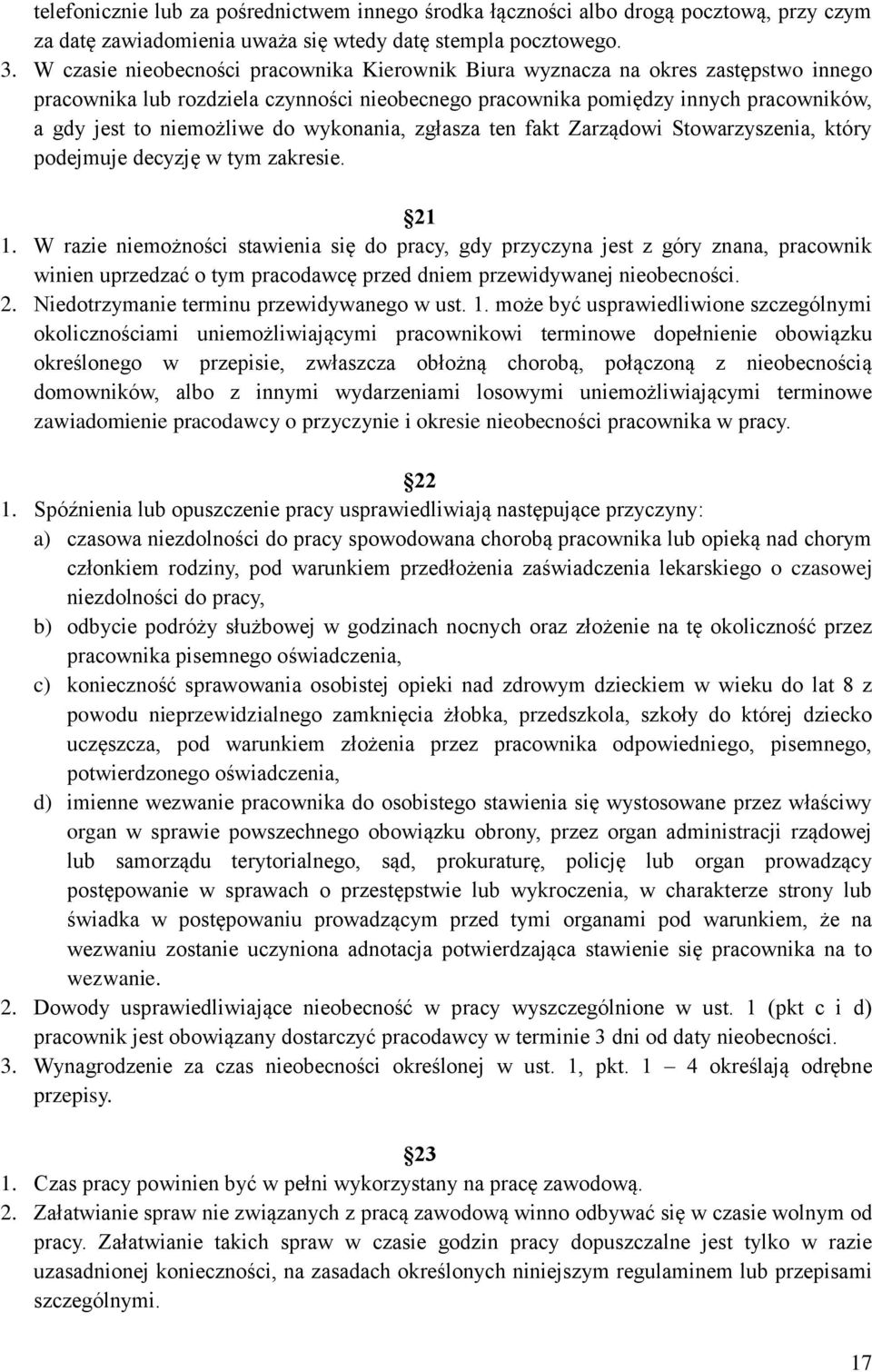 telefonicznie lub za pośrednictwem innego środka łączności albo drogą pocztową, przy czym za datę zawiadomienia uważa się wtedy datę stempla pocztowego.
3. W czasie nieobecności pracownika Kierownik Biura wyznacza na okres zastępstwo innego pracownika lub rozdziela czynności nieobecnego pracownika pomiędzy innych pracowników, a gdy jest to niemożliwe do wykonania, zgłasza ten fakt Zarządowi Stowarzyszenia, który podejmuje decyzję w tym zakresie.

21
1. W razie niemożności stawienia się do pracy, gdy przyczyna jest z góry znana, pracownik winien uprzedzać o tym pracodawcę przed dniem przewidywanej nieobecności.
2. Niedotrzymanie terminu przewidywanego w ust. 1. może być usprawiedliwione szczególnymi okolicznościami uniemożliwiającymi pracownikowi terminowe dopełnienie obowiązku określonego w przepisie, zwłaszcza obłożną chorobą, połączoną z nieobecnością domowników, albo z innymi wydarzeniami losowymi uniemożliwiającymi terminowe zawiadomienie pracodawcy o przyczynie i okresie nieobecności pracownika w pracy.

22
1. Spóźnienia lub opuszczenie pracy usprawiedliwiają następujące przyczyny:
a) czasowa niezdolności do pracy spowodowana chorobą pracownika lub opieką nad chorym członkiem rodziny, pod warunkiem przedłożenia zaświadczenia lekarskiego o czasowej niezdolności do pracy,
b) odbycie podróży służbowej w godzinach nocnych oraz złożenie na tę okoliczność przez pracownika pisemnego oświadczenia,
c) konieczność sprawowania osobistej opieki nad zdrowym dzieckiem w wieku do lat 8 z powodu nieprzewidzialnego zamknięcia żłobka, przedszkola, szkoły do której dziecko uczęszcza, pod warunkiem złożenia przez pracownika odpowiedniego, pisemnego, potwierdzonego oświadczenia,
d) imienne wezwanie pracownika do osobistego stawienia się wystosowane przez właściwy organ w sprawie powszechnego obowiązku obrony, przez organ administracji rządowej lub samorządu terytorialnego, sąd, prokuraturę, policję lub organ prowadzący postępowanie w sprawach o przestępstwie lub wykroczenia, w charakterze strony lub świadka w postępowaniu prowadzącym przed tymi organami pod warunkiem, że na wezwaniu zostanie uczyniona adnotacja potwierdzająca stawienie się pracownika na to wezwanie.
2. Dowody usprawiedliwiające nieobecność w pracy wyszczególnione w ust. 1 (pkt c i d) pracownik jest obowiązany dostarczyć pracodawcy w terminie 3 dni od daty nieobecności.
3. Wynagrodzenie za czas nieobecności określonej w ust. 1, pkt. 1 – 4 określają odrębne przepisy.

23
1. Czas pracy powinien być w pełni wykorzystany na pracę zawodową.
2. Załatwianie spraw nie związanych z pracą zawodową winno odbywać się w czasie wolnym od pracy. Załatwianie takich spraw w czasie godzin pracy dopuszczalne jest tylko w razie uzasadnionej konieczności, na zasadach określonych niniejszym regulaminem lub przepisami szczególnymi.

17